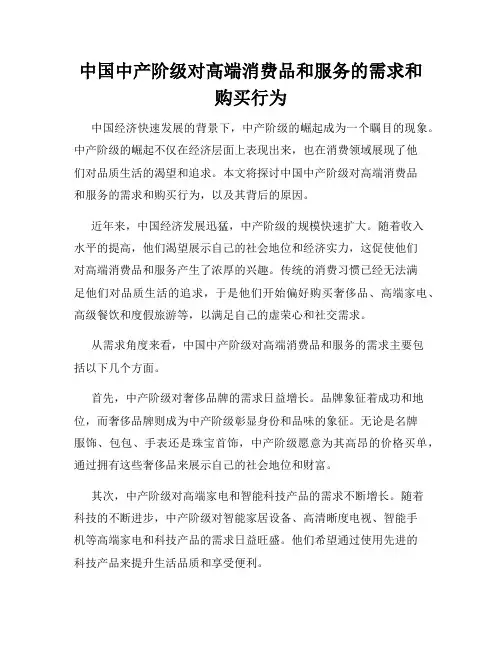 中国中产阶级对高端消费品和服务的需求和购买行为

中国经济快速发展的背景下，中产阶级的崛起成为一个瞩目的现象。中产阶级的崛起不仅在经济层面上表现出来，也在消费领域展现了他们对品质生活的渴望和追求。本文将探讨中国中产阶级对高端消费品和服务的需求和购买行为，以及其背后的原因。

近年来，中国经济发展迅猛，中产阶级的规模快速扩大。随着收入水平的提高，他们渴望展示自己的社会地位和经济实力，这促使他们对高端消费品和服务产生了浓厚的兴趣。传统的消费习惯已经无法满足他们对品质生活的追求，于是他们开始偏好购买奢侈品、高端家电、高级餐饮和度假旅游等，以满足自己的虚荣心和社交需求。

从需求角度来看，中国中产阶级对高端消费品和服务的需求主要包括以下几个方面。

首先，中产阶级对奢侈品牌的需求日益增长。品牌象征着成功和地位，而奢侈品牌则成为中产阶级彰显身份和品味的象征。无论是名牌服饰、包包、手表还是珠宝首饰，中产阶级愿意为其高昂的价格买单，通过拥有这些奢侈品来展示自己的社会地位和财富。

其次，中产阶级对高端家电和智能科技产品的需求不断增长。随着科技的不断进步，中产阶级对智能家居设备、高清晰度电视、智能手机等高端家电和科技产品的需求日益旺盛。他们希望通过使用先进的科技产品来提升生活品质和享受便利。